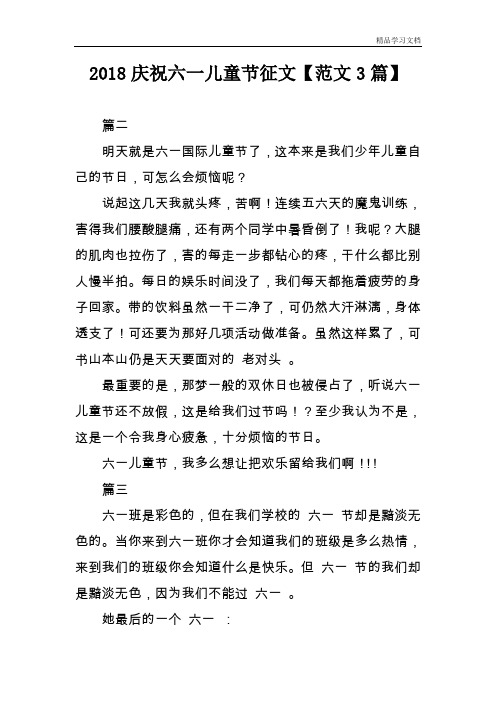 精品学习文档

2018 庆祝六一儿童节征文【范文 3 篇】

篇二

明天就是六一国际儿童节了，这本来是我们少年儿童自己的节日，可怎么会烦恼呢？

说起这几天我就头疼，苦啊！连续五六天的魔鬼训练，害得我们腰酸腿痛，还有两个同学中暑昏倒了！我呢？大腿的肌肉也拉伤了，害的每走一步都钻心的疼，干什么都比别人慢半拍。每日的娱乐时间没了，我们每天都拖着疲劳的身子回家。带的饮料虽然一干二净了，可仍然大汗淋漓，身体透支了！可还要为那好几项活动做准备。虽然这样累了，可书山本山仍是天天要面对的 老对头 。

最重要的是，那梦一般的双休日也被侵占了，听说六一儿童节还不放假，这是给我们过节吗！？至少我认为不是，这是一个令我身心疲惫，十分烦恼的节日。

六一儿童节，我多么想让把欢乐留给我们啊!!!

篇三

六一班是彩色的，但在我们学校的 六一 节却是黯淡无色的。当你来到六一班你才会知道我们的班级是多么热情，来到我们的班级你会知道什么是快乐。但 六一 节的我们却是黯淡无色，因为我们不能过 六一 。

她最后的一个 六一 ：